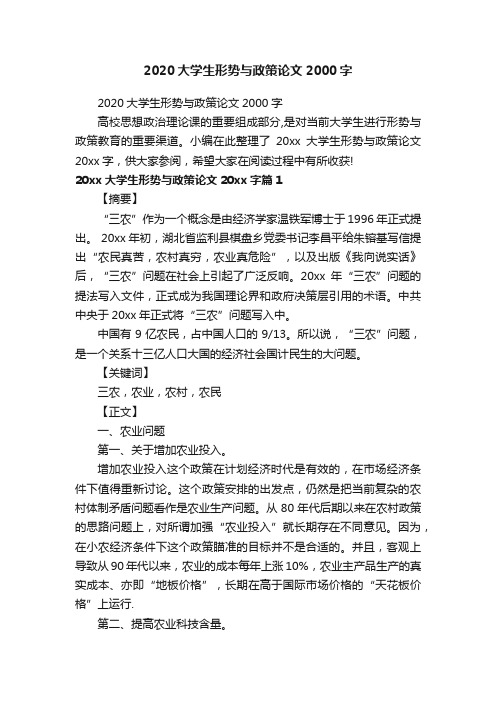 2020 大学生形势与政策论文 2000 字

2020 大学生形势与政策论文 2000 字

高校思想政治理论课的重要组成部分,是对当前大学生进行形势与政策教育的重要渠道。小编在此整理了 20xx 大学生形势与政策论文 20xx 字，供大家参阅，希望大家在阅读过程中有所收获!

20xx 大学生形势与政策论文 20xx 字篇 1

【摘要】

“三农”作为一个概念是由经济学家温铁军博士于 1996 年正式提出。 20xx 年初，湖北省监利县棋盘乡党委书记李昌平给朱镕基写信提出“农民真苦，农村真穷，农业真危险”，以及出版《我向说实话》后，“三农”问题在社会上引起了广泛反响。20xx 年“三农”问题的提法写入文件，正式成为我国理论界和政府决策层引用的术语。中共中央于 20xx 年正式将“三农”问题写入中。

中国有 9 亿农民，占中国人口的 9/13。所以说，“三农”问题，是一个关系十三亿人口大国的经济社会国计民生的大问题。

【关键词】

三农，农业，农村，农民

【正文】

一、农业问题

第一、关于增加农业投入。

增加农业投入这个政策在计划经济时代是有效的，在市场经济条件下值得重新讨论。这个政策安排的出发点，仍然是把当前复杂的农村体制矛盾问题看作是农业生产问题。从 80 年代后期以来在农村政策的思路问题上，对所谓加强“农业投入”就长期存在不同意见。因为，在小农经济条件下这个政策瞄准的目标并不是合适的。并且，客观上导致从 90 年代以来，农业的成本每年上涨 10%，农业主产品生产的真实成本、亦即“地板价格”，长期在高于国际市场价格的“天花板价格”上运行.

第二、提高农业科技含量。